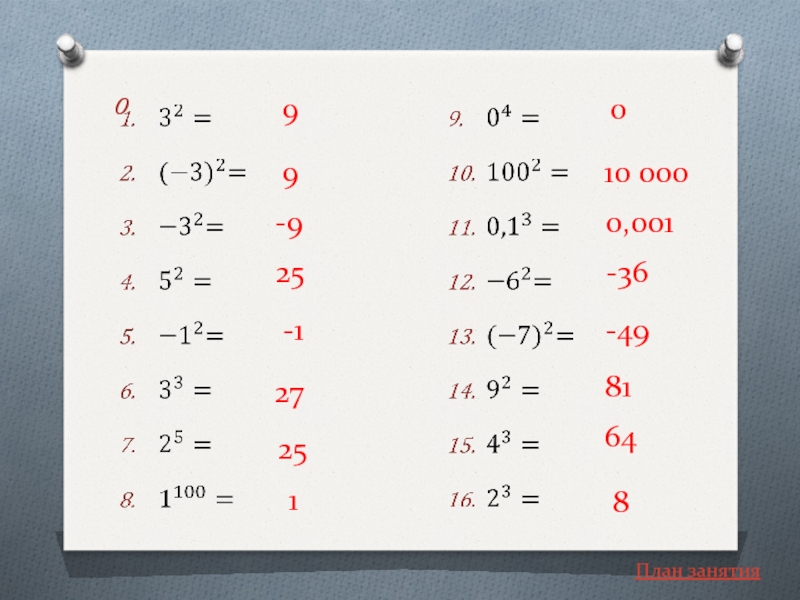 0

1. $3^2 =$ 9

2. $(-3)^2=$ 9

3. $-3^2=$ -9

4. $5^2 =$ 25

5. $-1^2=$ -1

6. $3^3 =$ 27

7. $2^5 =$ 25

8. $1^{100} =$ 1

9. $0^4 =$ 0

10. $100^2 =$ 10 000

11. $0{,}1^3 =$ 0,001

12. $-6^2=$ -36

13. $(-7)^2=$ -49

14. $9^2 =$ 81

15. $4^3 =$ 64

16. $2^3 =$ 8

План занятия